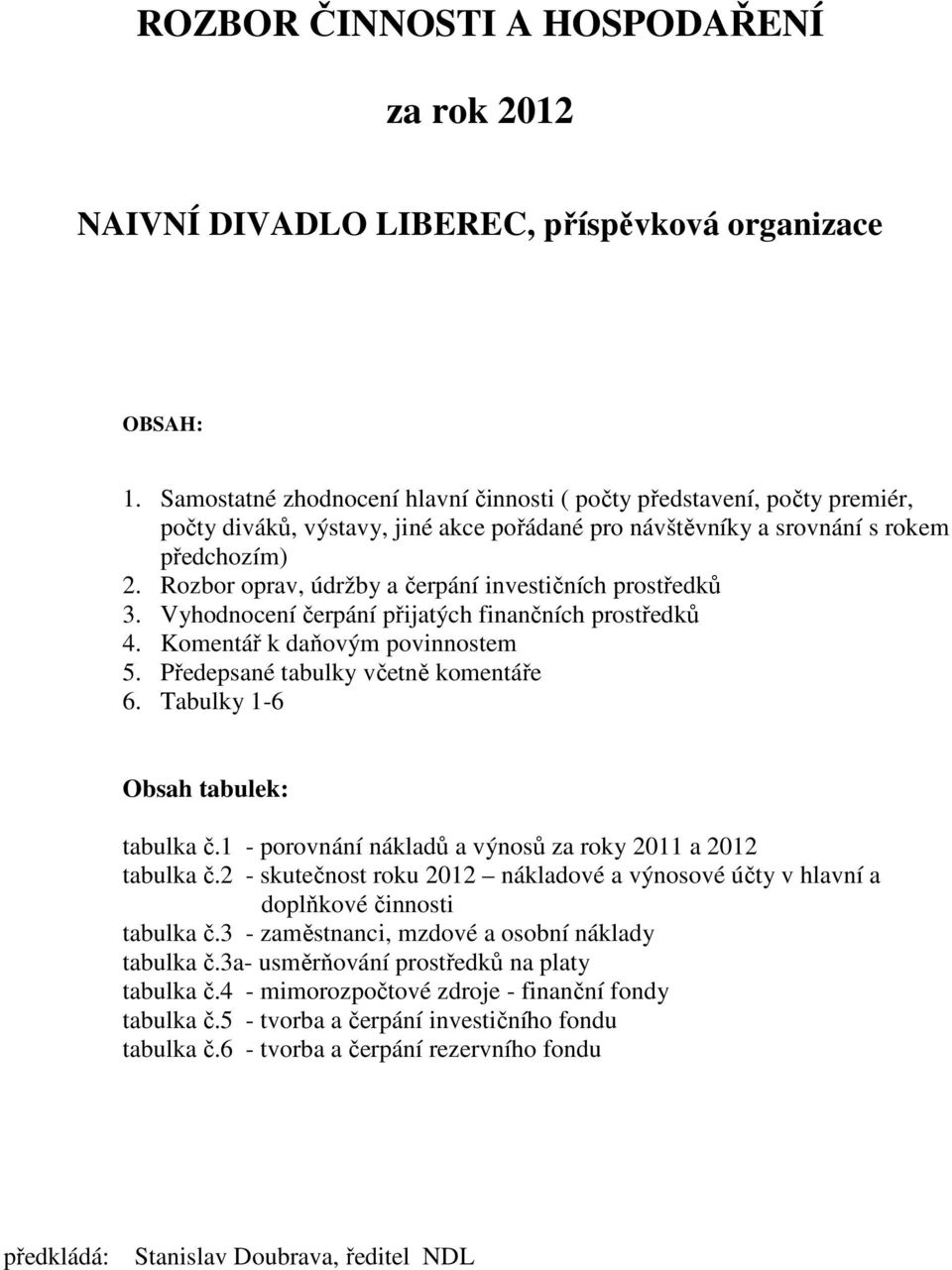 ROZBOR ČINNOSTI A HOSPODAŘENÍ

za rok 2012

NAIVNÍ DIVADLO LIBEREC, příspěvková organizace

OBSAH:

1. Samostatné zhodnocení hlavní činnosti ( počty představení, počty premiér, počty diváků, výstavy, jiné akce pořádané pro návštěvníky a srovnání s rokem předchozím)
2. Rozbor oprav, údržby a čerpání investičních prostředků
3. Vyhodnocení čerpání přijatých finančních prostředků
4. Komentář k daňovým povinnostem
5. Předepsané tabulky včetně komentáře
6. Tabulky 1-6

Obsah tabulek:

tabulka č.1 - porovnání nákladů a výnosů za roky 2011 a 2012
tabulka č.2 - skutečnost roku 2012 – nákladové a výnosové účty v hlavní a doplňkové činnosti
tabulka č.3 - zaměstnanci, mzdové a osobní náklady
tabulka č.3a- usměrňování prostředků na platy
tabulka č.4 - mimorozpočtové zdroje - finanční fondy
tabulka č.5 - tvorba a čerpání investičního fondu
tabulka č.6 - tvorba a čerpání rezervního fondu

předkládá: Stanislav Doubrava, ředitel NDL